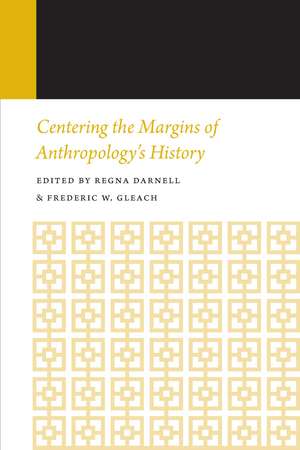 Centering the Margins of Anthropology's History

EDITED BY REGNA DARNELL
& FREDERIC W. GLEACH